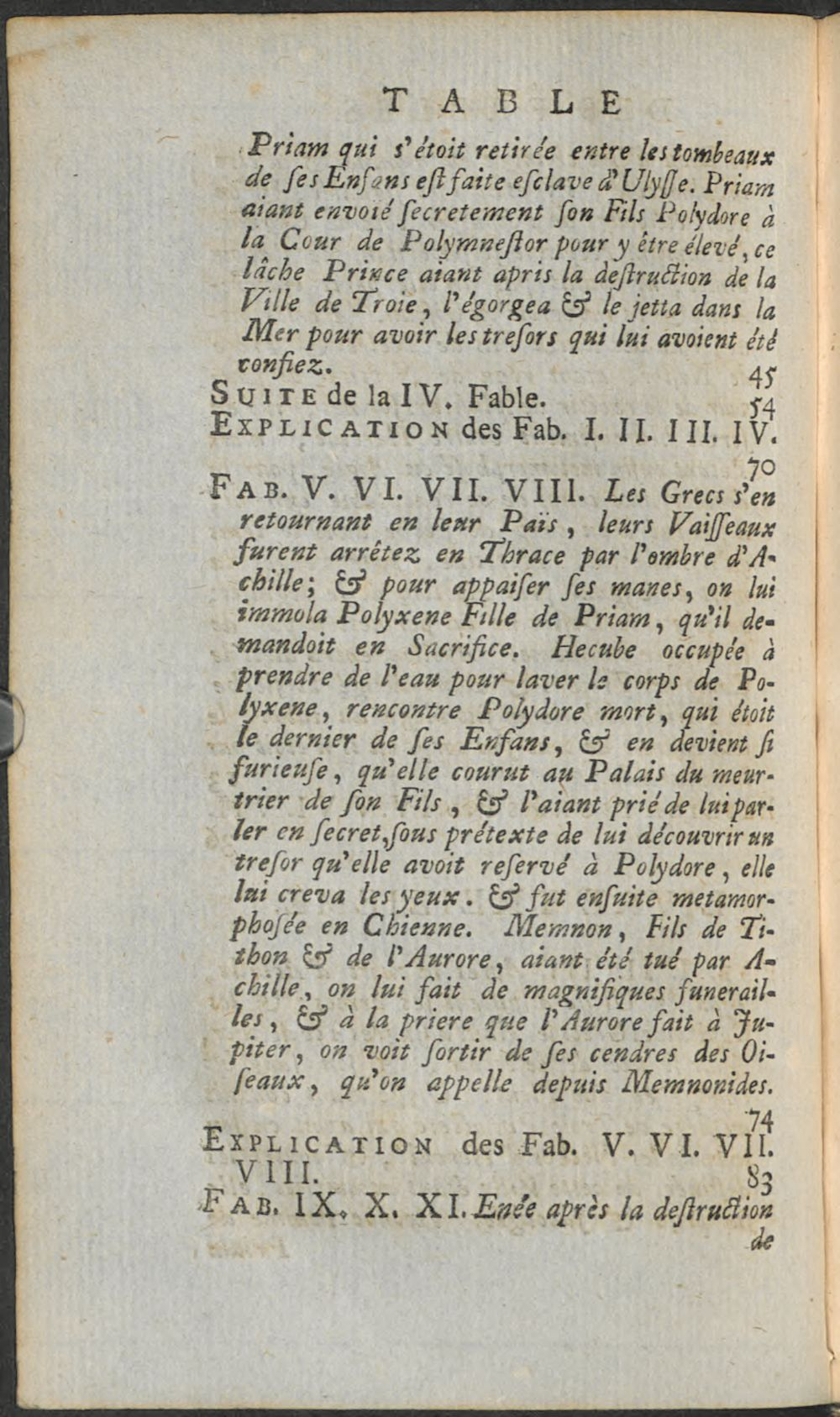 TABLE

Priam qui s'étoit retirée entre les tombeaux de ses Enfans est faite esclave d'Ulysse. Priam aiant envoié secretement son Fils Polydore à la Cour de Polymnestor pour y être élevé, ce lâche Prince aiant apris la destruction de la Ville de Troie, l'égorgea & le jetta dans la Mer pour avoir les tresors qui lui avoient été confiez. 45

Suite de la IV. Fable. 54

Explication des Fab. I. II. III. IV. 70

Fab. V. VI. VII. VIII. Les Grecs s'en retournant en leur Païs, leurs Vaisseaux furent arrêtez en Thrace par l'ombre d'Achille; & pour appaiser ses manes, on lui immola Polyxene Fille de Priam, qu'il demandoit en Sacrifice. Hecube occupée à prendre de l'eau pour laver le corps de Polyxene, rencontre Polydore mort, qui étoit le dernier de ses Enfans, & en devient si furieuse, qu'elle courut au Palais du meurtrier de son Fils, & l'aiant prié de lui parler en secret, sous prétexte de lui découvrir un tresor qu'elle avoit reservé à Polydore, elle lui creva les yeux. & fut ensuite metamorphosée en Chienne. Memnon, Fils de Tithon & de l'Aurore, aiant été tué par Achille, on lui fait de magnifiques funerailles, & à la priere que l'Aurore fait à Jupiter, on voit sortir de ses cendres des Oiseaux, qu'on appelle depuis Memnonides. 74

Explication des Fab. V. VI. VII. VIII. 83

Fab. IX. X. XI. Enée après la destruction de